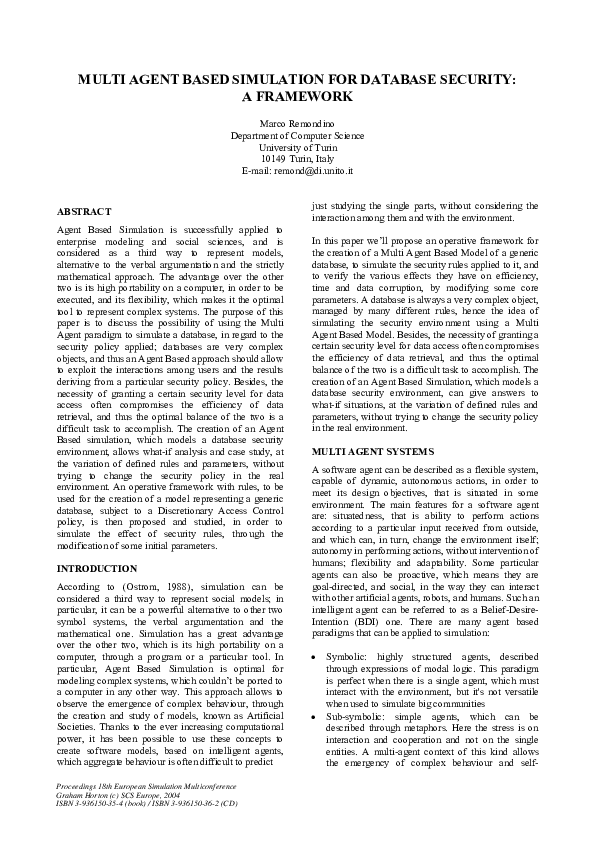 MULTI AGENT BASED SIMULATION FOR DATABASE SECURITY: A FRAMEWORK

Marco Remondino
Department of Computer Science
University of Turin
10149 Turin, Italy
E-mail: remond@di.unito.it

ABSTRACT

Agent Based Simulation is successfully applied to enterprise modeling and social sciences, and is considered as a third way to represent models, alternative to the verbal argumentation and the strictly mathematical approach. The advantage over the other two is its high portability on a computer, in order to be executed, and its flexibility, which makes it the optimal tool to represent complex systems. The purpose of this paper is to discuss the possibility of using the Multi Agent paradigm to simulate a database, in regard to the security policy applied; databases are very complex objects, and thus an Agent Based approach should allow to exploit the interactions among users and the results deriving from a particular security policy. Besides, the necessity of granting a certain security level for data access often compromises the efficiency of data retrieval, and thus the optimal balance of the two is a difficult task to accomplish. The creation of an Agent Based simulation, which models a database security environment, allows what-if analysis and case study, at the variation of defined rules and parameters, without trying to change the security policy in the real environment. An operative framework with rules, to be used for the creation of a model representing a generic database, subject to a Discretionary Access Control policy, is then proposed and studied, in order to simulate the effect of security rules, through the modification of some initial parameters.

INTRODUCTION

According to (Ostrom, 1988), simulation can be considered a third way to represent social models; in particular, it can be a powerful alternative to other two symbol systems, the verbal argumentation and the mathematical one. Simulation has a great advantage over the other two, which is its high portability on a computer, through a program or a particular tool. In particular, Agent Based Simulation is optimal for modeling complex systems, which couldn't be ported to a computer in any other way. This approach allows to observe the emergence of complex behaviour, through the creation and study of models, known as Artificial Societies. Thanks to the ever increasing computational power, it has been possible to use these concepts to create software models, based on intelligent agents, which aggregate behaviour is often difficult to predict just studying the single parts, without considering the interaction among them and with the environment.

In this paper we'll propose an operative framework for the creation of a Multi Agent Based Model of a generic database, to simulate the security rules applied to it, and to verify the various effects they have on efficiency, time and data corruption, by modifying some core parameters. A database is always a very complex object, managed by many different rules, hence the idea of simulating the security environment using a Multi Agent Based Model. Besides, the necessity of granting a certain security level for data access often compromises the efficiency of data retrieval, and thus the optimal balance of the two is a difficult task to accomplish. The creation of an Agent Based Simulation, which models a database security environment, can give answers to what-if situations, at the variation of defined rules and parameters, without trying to change the security policy in the real environment.

MULTI AGENT SYSTEMS

A software agent can be described as a flexible system, capable of dynamic, autonomous actions, in order to meet its design objectives, that is situated in some environment. The main features for a software agent are: situatedness, that is ability to perform actions according to a particular input received from outside, and which can, in turn, change the environment itself; autonomy in performing actions, without intervention of humans; flexibility and adaptability. Some particular agents can also be proactive, which means they are goal-directed, and social, in the way they can interact with other artificial agents, robots, and humans. Such an intelligent agent can be referred to as a Belief-Desire-Intention (BDI) one. There are many agent based paradigms that can be applied to simulation:

• Symbolic: highly structured agents, described through expressions of modal logic. This paradigm is perfect when there is a single agent, which must interact with the environment, but it's not versatile when used to simulate big communities
• Sub-symbolic: simple agents, which can be described through metaphors. Here the stress is on interaction and cooperation and not on the single entities. A multi-agent context of this kind allows the emergency of complex behaviour and self-

Proceedings 18th European Simulation Multiconference
Graham Horton (c) SCS Europe, 2004
ISBN 3-936150-35-4 (book) / ISBN 3-936150-36-2 (CD)